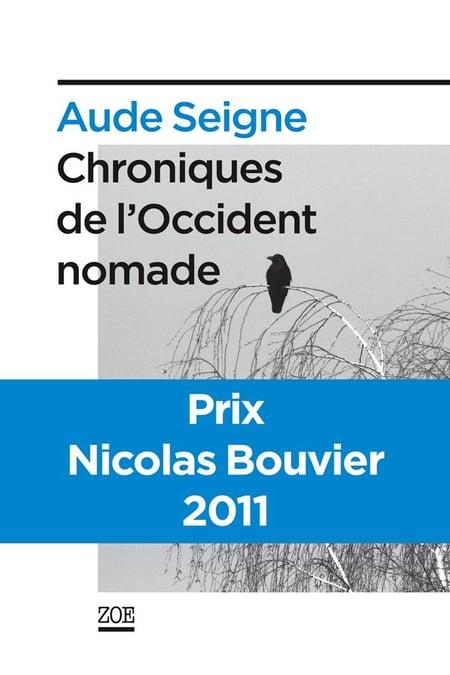 Aude Seigne

Chroniques de l'Occident nomade

Prix
Nicolas Bouvier
2011

ZOE